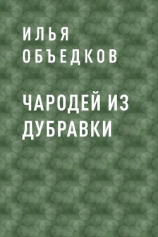 ИЛЬЯ ОБЪЕДКОВ

ЧАРОДЕЙ ИЗ ДУБРАВКИ